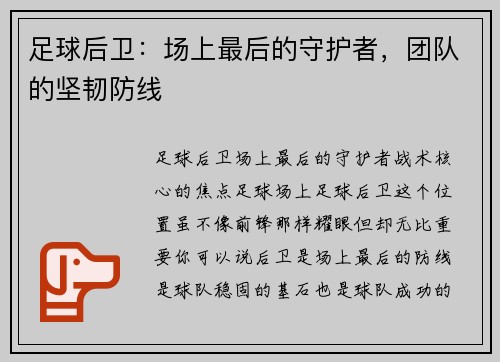 足球后卫：场上最后的守护者，团队的坚韧防线

足球后卫场上最后的守护者战术核心的焦点足球场上足球后卫这个位置虽不像前锋那样耀眼但却无比重要你可以说后卫是场上最后的防线是球队稳固的基石也是球队成功的